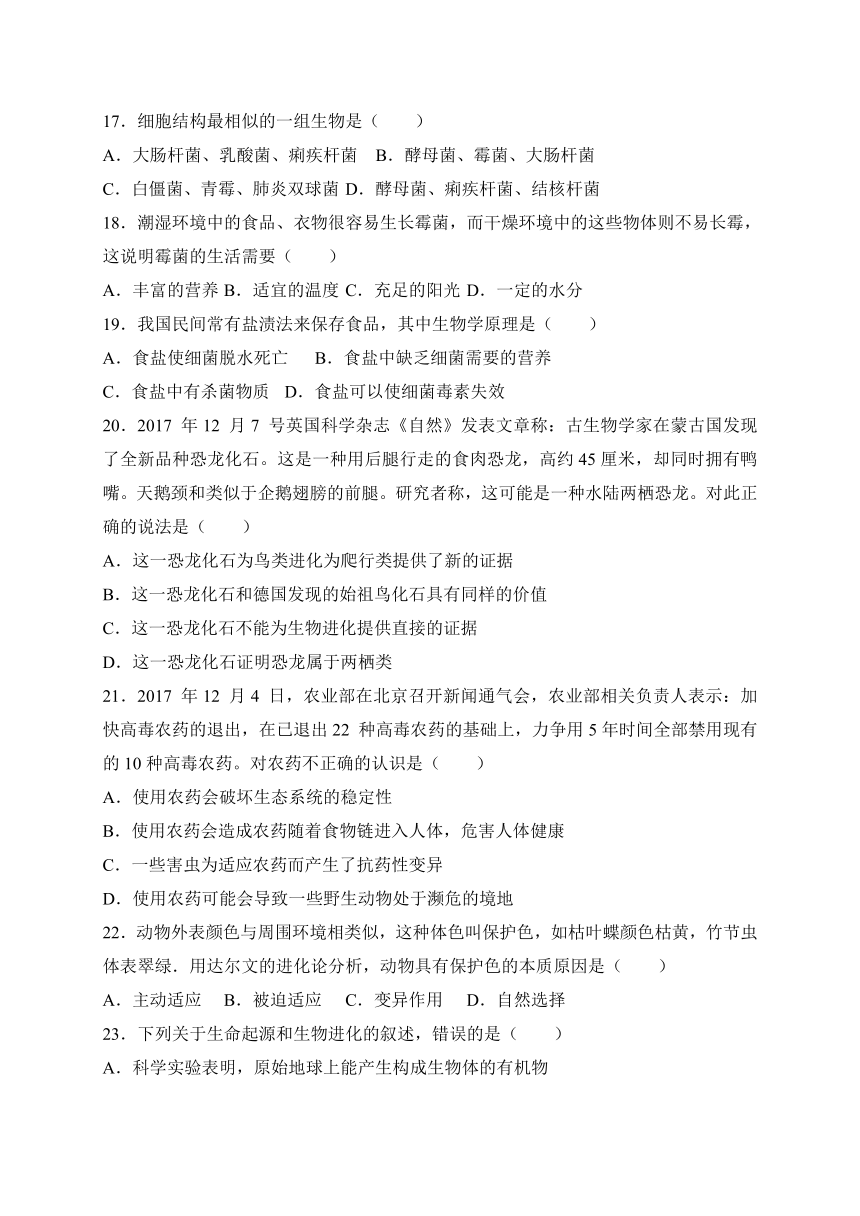 17．细胞结构最相似的一组生物是（　　）

A．大肠杆菌、乳酸菌、痢疾杆菌　B．酵母菌、霉菌、大肠杆菌

C．白僵菌、青霉、肺炎双球菌 D．酵母菌、痢疾杆菌、结核杆菌

18．潮湿环境中的食品、衣物很容易生长霉菌，而干燥环境中的这些物体则不易长霉，这说明霉菌的生活需要（　　）

A．丰富的营养 B．适宜的温度 C．充足的阳光 D．一定的水分

19．我国民间常有盐渍法来保存食品，其中生物学原理是（　　）

A．食盐使细菌脱水死亡　　B．食盐中缺乏细菌需要的营养

C．食盐中有杀菌物质　D．食盐可以使细菌毒素失效

20．2017 年 12 月 7 号英国科学杂志《自然》发表文章称：古生物学家在蒙古国发现了全新品种恐龙化石。这是一种用后腿行走的食肉恐龙，高约 45 厘米，却同时拥有鸭嘴。天鹅颈和类似于企鹅翅膀的前腿。研究者称，这可能是一种水陆两栖恐龙。对此正确的说法是（　　）

A．这一恐龙化石为鸟类进化为爬行类提供了新的证据

B．这一恐龙化石和德国发现的始祖鸟化石具有同样的价值

C．这一恐龙化石不能为生物进化提供直接的证据

D．这一恐龙化石证明恐龙属于两栖类

21．2017 年 12 月 4 日，农业部在北京召开新闻通气会，农业部相关负责人表示：加快高毒农药的退出，在已退出 22 种高毒农药的基础上，力争用 5 年时间全部禁用现有的 10 种高毒农药。对农药不正确的认识是（　　）

A．使用农药会破坏生态系统的稳定性

B．使用农药会造成农药随着食物链进入人体，危害人体健康

C．一些害虫为适应农药而产生了抗药性变异

D．使用农药可能会导致一些野生动物处于濒危的境地

22．动物外表颜色与周围环境相类似，这种体色叫保护色，如枯叶蝶颜色枯黄，竹节虫体表翠绿．用达尔文的进化论分析，动物具有保护色的本质原因是（　　）

A．主动适应　B．被迫适应　C．变异作用　D．自然选择

23．下列关于生命起源和生物进化的叙述，错误的是（　　）

A．科学实验表明，原始地球上能产生构成生物体的有机物